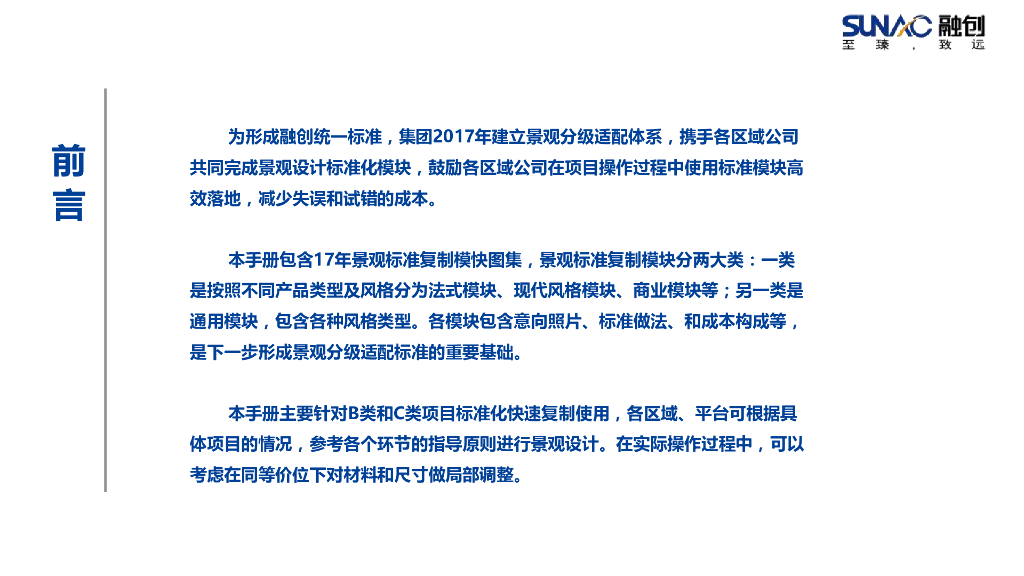 SUNAC 融创
至臻，致远

前言

为形成融创统一标准，集团2017年建立景观分级适配体系，携手各区域公司共同完成景观设计标准化模块，鼓励各区域公司在项目操作过程中使用标准模块高效落地，减少失误和试错的成本。

本手册包含17年景观标准复制模快图集，景观标准复制模块分两大类：一类是按照不同产品类型及风格分为法式模块、现代风格模块、商业模块等；另一类是通用模块，包含各种风格类型。各模块包含意向照片、标准做法、和成本构成等，是下一步形成景观分级适配标准的重要基础。

本手册主要针对B类和C类项目标准化快速复制使用，各区域、平台可根据具体项目的情况，参考各个环节的指导原则进行景观设计。在实际操作过程中，可以考虑在同等价位下对材料和尺寸做局部调整。